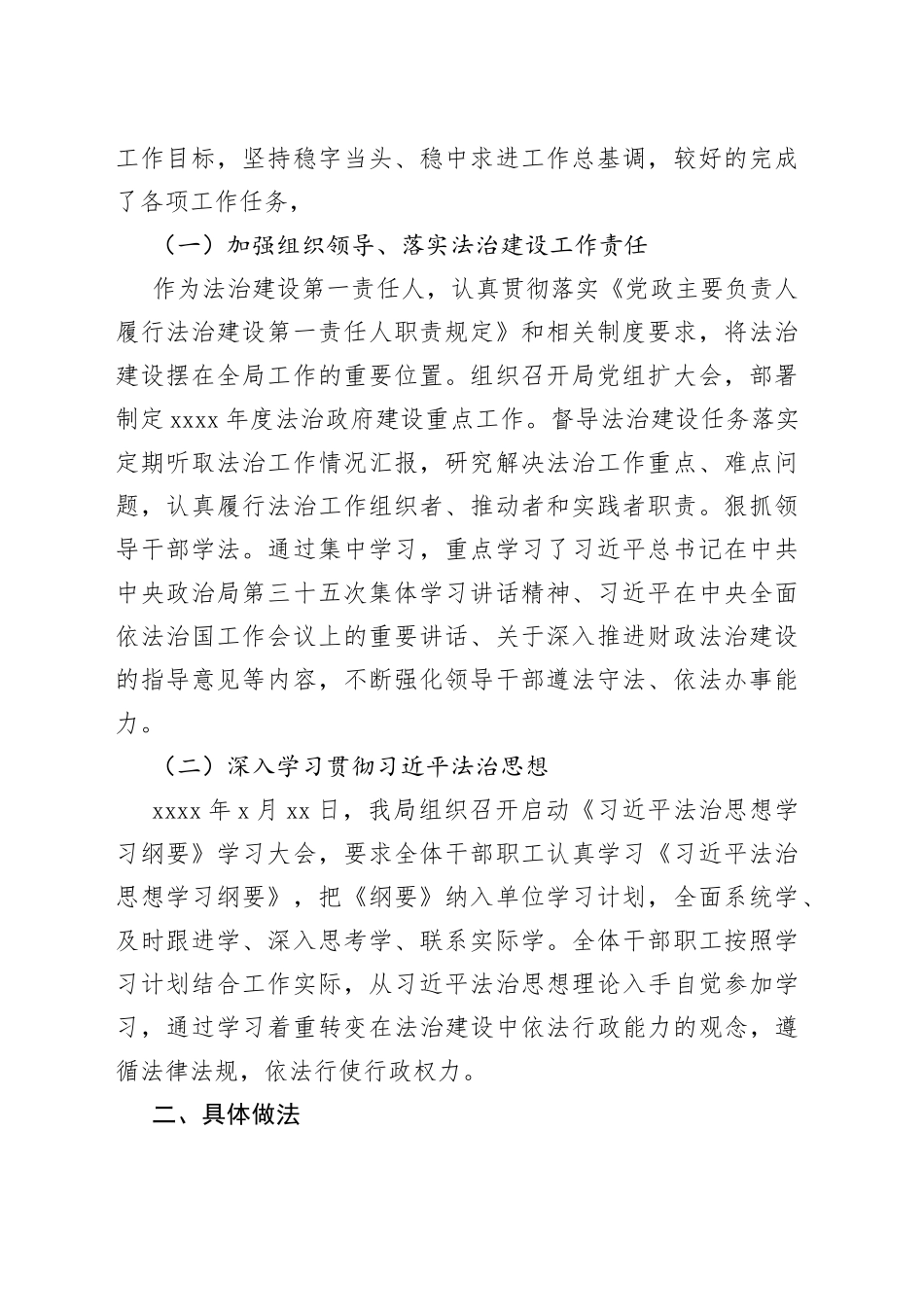 工作目标，坚持稳字当头、稳中求进工作总基调，较好的完成了各项工作任务，

（一）加强组织领导、落实法治建设工作责任

作为法治建设第一责任人，认真贯彻落实《党政主要负责人履行法治建设第一责任人职责规定》和相关制度要求，将法治建设摆在全局工作的重要位置。组织召开局党组扩大会，部署制定 xxxx 年度法治政府建设重点工作。督导法治建设任务落实定期听取法治工作情况汇报，研究解决法治工作重点、难点问题，认真履行法治工作组织者、推动者和实践者职责。狠抓领导干部学法。通过集中学习，重点学习了习近平总书记在中共中央政治局第三十五次集体学习讲话精神、习近平在中央全面依法治国工作会议上的重要讲话、关于深入推进财政法治建设的指导意见等内容，不断强化领导干部遵法守法、依法办事能力。

（二）深入学习贯彻习近平法治思想

xxxx 年 x 月 xx 日，我局组织召开启动《习近平法治思想学习纲要》学习大会，要求全体干部职工认真学习《习近平法治思想学习纲要》，把《纲要》纳入单位学习计划，全面系统学、及时跟进学、深入思考学、联系实际学。全体干部职工按照学习计划结合工作实际，从习近平法治思想理论入手自觉参加学习，通过学习着重转变在法治建设中依法行政能力的观念，遵循法律法规，依法行使行政权力。

二、具体做法